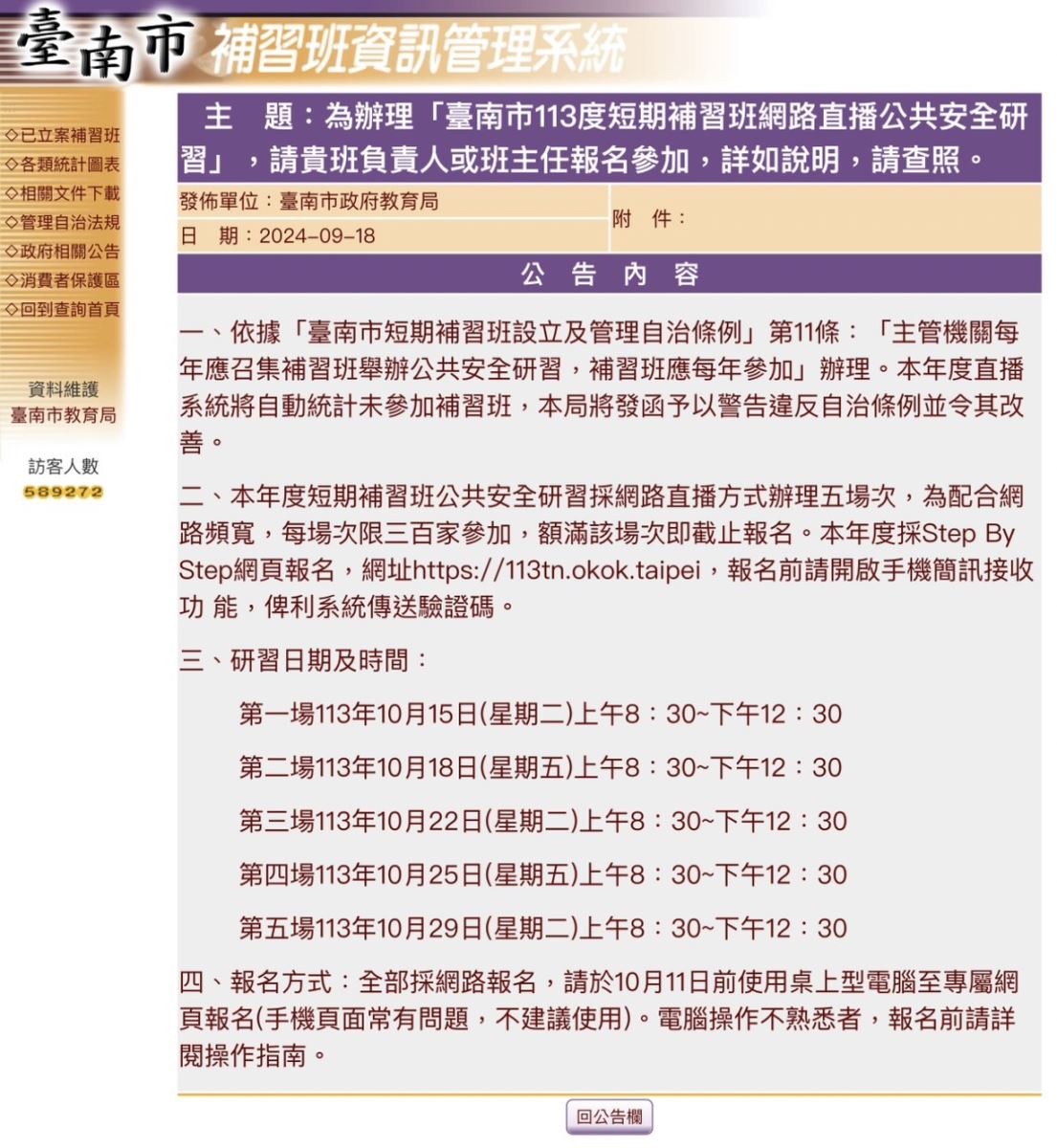 臺南市 補習班資訊管理系統

◇已立案補習班
◇各類統計圖表
◇相關文件下載
◇管理自治法規
◇政府相關公告
◇消費者保護區
◇回到查詢首頁

資料維護
臺南市教育局

訪客人數
589272

主　題：為辦理「臺南市113度短期補習班網路直播公共安全研習」，請貴班負責人或班主任報名參加，詳如說明，請查照。

發佈單位：臺南市政府教育局

日　期：2024-09-18

附　件：

公　告　內　容

一、依據「臺南市短期補習班設立及管理自治條例」第11條：「主管機關每年應召集補習班舉辦公共安全研習，補習班應每年參加」辦理。本年度直播系統將自動統計未參加補習班，本局將發函予以警告違反自治條例並令其改善。

二、本年度短期補習班公共安全研習採網路直播方式辦理五場次，為配合網路頻寬，每場次限三百家參加，額滿該場次即截止報名。本年度採Step By Step網頁報名，網址https://113tn.okok.taipei，報名前請開啟手機簡訊接收功 能，俾利系統傳送驗證碼。

三、研習日期及時間：

第一場113年10月15日(星期二)上午8：30~下午12：30

第二場113年10月18日(星期五)上午8：30~下午12：30

第三場113年10月22日(星期二)上午8：30~下午12：30

第四場113年10月25日(星期五)上午8：30~下午12：30

第五場113年10月29日(星期二)上午8：30~下午12：30

四、報名方式：全部採網路報名，請於10月11日前使用桌上型電腦至專屬網頁報名(手機頁面常有問題，不建議使用)。電腦操作不熟悉者，報名前請詳閱操作指南。

回公告欄